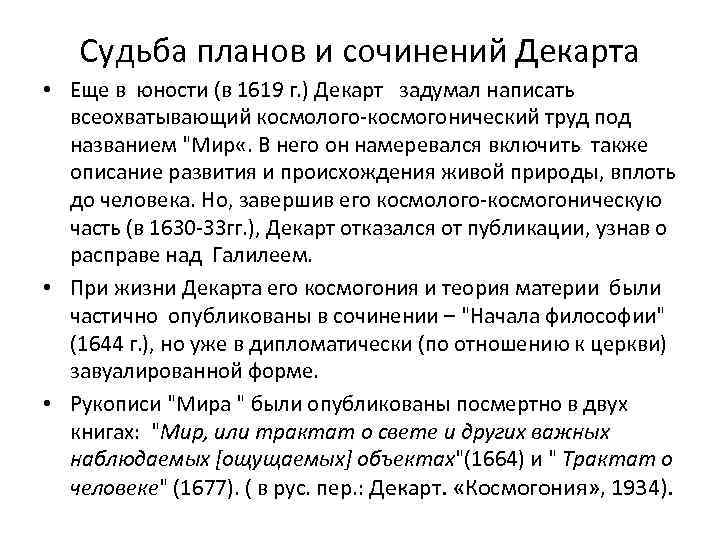 Судьба планов и сочинений Декарта

• Еще в юности (в 1619 г.) Декарт задумал написать всеохватывающий космолого-космогонический труд под названием "Мир«. В него он намеревался включить также описание развития и происхождения живой природы, вплоть до человека. Но, завершив его космолого-космогоническую часть (в 1630-33гг.), Декарт отказался от публикации, узнав о расправе над Галилеем.

• При жизни Декарта его космогония и теория материи были частично опубликованы в сочинении – "Начала философии" (1644 г.), но уже в дипломатически (по отношению к церкви) завуалированной форме.

• Рукописи "Мира " были опубликованы посмертно в двух книгах: "Мир, или трактат о свете и других важных наблюдаемых [ощущаемых] объектах"(1664) и " Трактат о человеке" (1677). ( в рус. пер.: Декарт. «Космогония», 1934).